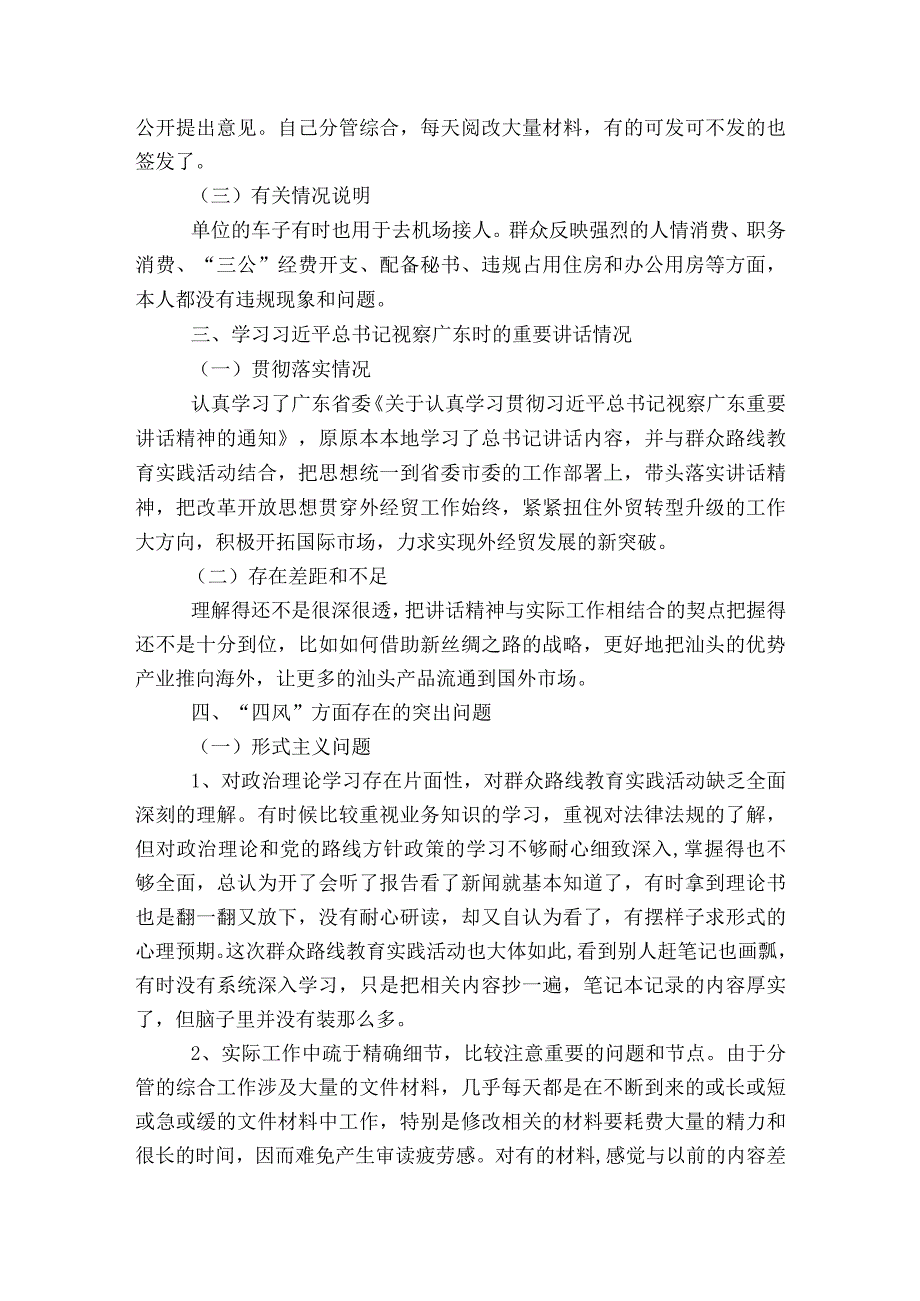 公开提出意见。自己分管综合，每天阅改大量材料，有的可发可不发的也签发了。

（三）有关情况说明

单位的车子有时也用于去机场接人。群众反映强烈的人情消费、职务消费、“三公”经费开支、配备秘书、违规占用住房和办公用房等方面，本人都没有违规现象和问题。

三、学习习近平总书记视察广东时的重要讲话情况

（一）贯彻落实情况

认真学习了广东省委《关于认真学习贯彻习近平总书记视察广东重要讲话精神的通知》，原原本本地学习了总书记讲话内容，并与群众路线教育实践活动结合，把思想统一到省委市委的工作部署上，带头落实讲话精神，把改革开放思想贯穿外经贸工作始终，紧紧扭住外贸转型升级的工作大方向，积极开拓国际市场，力求实现外经贸发展的新突破。

（二）存在差距和不足

理解得还不是很深很透，把讲话精神与实际工作相结合的契点把握得还不是十分到位，比如如何借助新丝绸之路的战略，更好地把汕头的优势产业推向海外，让更多的汕头产品流通到国外市场。

四、“四风”方面存在的突出问题

（一）形式主义问题

1、对政治理论学习存在片面性，对群众路线教育实践活动缺乏全面深刻的理解。有时候比较重视业务知识的学习，重视对法律法规的了解，但对政治理论和党的路线方针政策的学习不够耐心细致深入，掌握得也不够全面，总认为开了会听了报告看了新闻就基本知道了，有时拿到理论书也是翻一翻又放下，没有耐心研读，却又自认为看了，有摆样子求形式的心理预期。这次群众路线教育实践活动也大体如此，看到别人赶笔记也画瓢，有时没有系统深入学习，只是把相关内容抄一遍，笔记本记录的内容厚实了，但脑子里并没有装那么多。

2、实际工作中疏于精确细节，比较注意重要的问题和节点。由于分管的综合工作涉及大量的文件材料，几乎每天都是在不断到来的或长或短或急或缓的文件材料中工作，特别是修改相关的材料要耗费大量的精力和很长的时间，因而难免产生审读疲劳感。对有的材料，感觉与以前的内容差